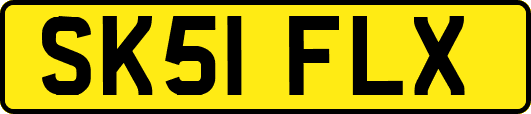 SK51 FLX